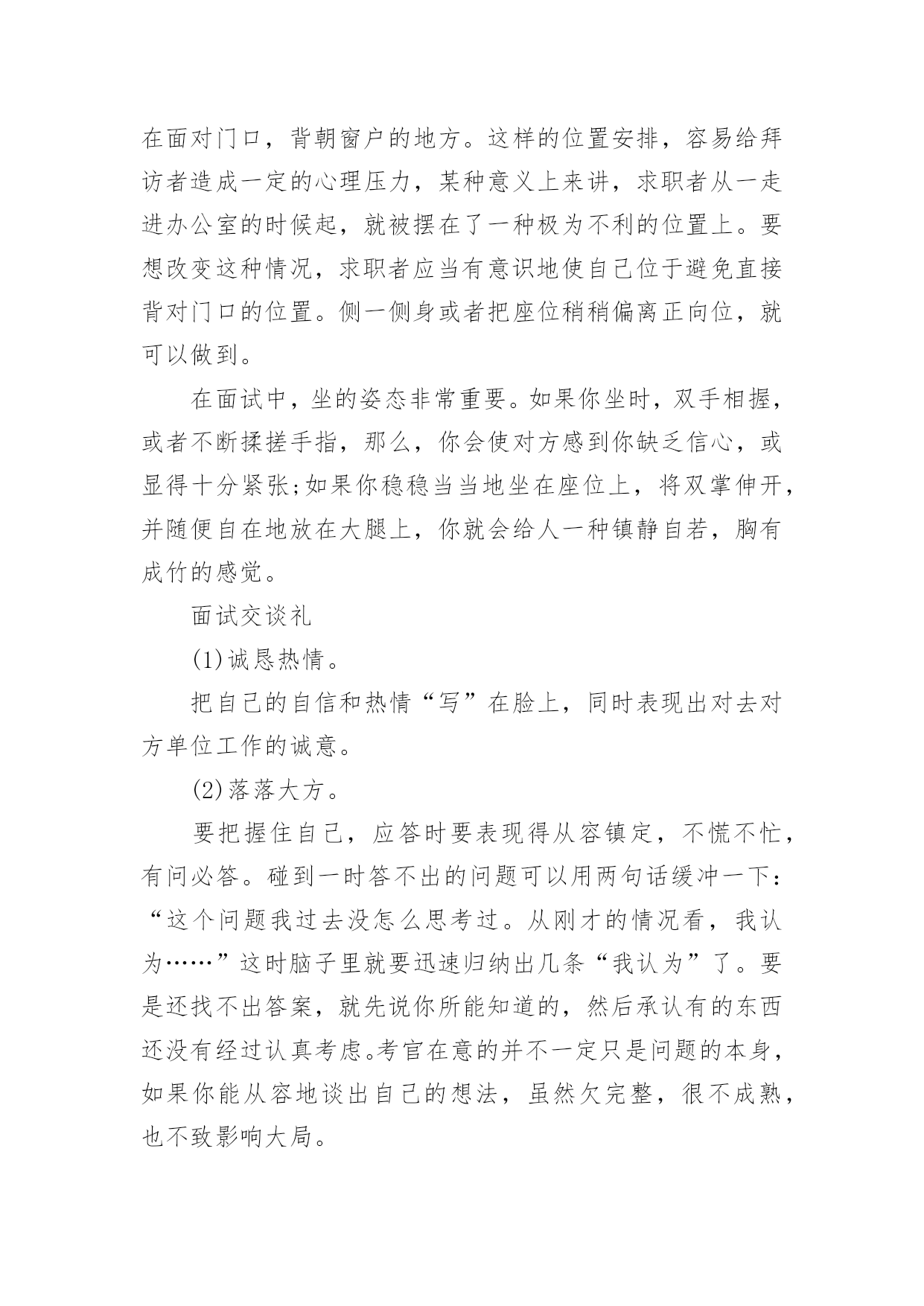 在面对门口，背朝窗户的地方。这样的位置安排，容易给拜访者造成一定的心理压力，某种意义上来讲，求职者从一走进办公室的时候起，就被摆在了一种极为不利的位置上。要想改变这种情况，求职者应当有意识地使自己位于避免直接背对门口的位置。侧一侧身或者把座位稍稍偏离正向位，就可以做到。

在面试中，坐的姿态非常重要。如果你坐时，双手相握，或者不断揉搓手指，那么，你会使对方感到你缺乏信心，或显得十分紧张;如果你稳稳当当地坐在座位上，将双掌伸开，并随便自在地放在大腿上，你就会给人一种镇静自若，胸有成竹的感觉。

面试交谈礼

(1)诚恳热情。

把自己的自信和热情“写”在脸上，同时表现出对去对方单位工作的诚意。

(2)落落大方。

要把握住自己，应答时要表现得从容镇定，不慌不忙，有问必答。碰到一时答不出的问题可以用两句话缓冲一下：“这个问题我过去没怎么思考过。从刚才的情况看，我认为……”这时脑子里就要迅速归纳出几条“我认为”了。要是还找不出答案，就先说你所能知道的，然后承认有的东西还没有经过认真考虑。考官在意的并不一定只是问题的本身，如果你能从容地谈出自己的想法，虽然欠完整，很不成熟，也不致影响大局。